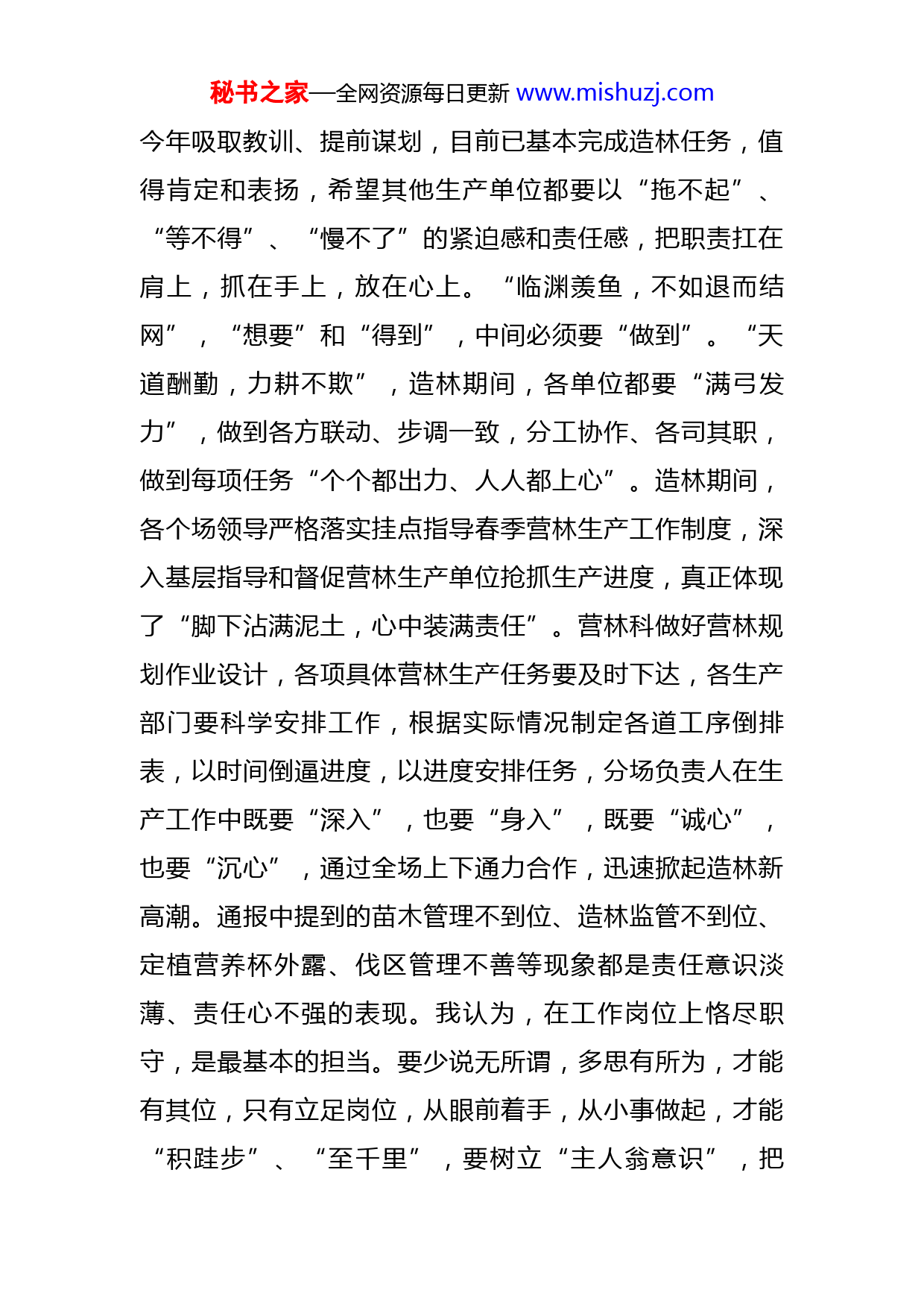 秘书之家—全网资源每日更新 www.mishuzj.com

今年吸取教训、提前谋划，目前已基本完成造林任务，值得肯定和表扬，希望其他生产单位都要以“拖不起”、“等不得”、“慢不了”的紧迫感和责任感，把职责扛在肩上，抓在手上，放在心上。“临渊羡鱼，不如退而结网”，“想要”和“得到”，中间必须要“做到”。“天道酬勤，力耕不欺”，造林期间，各单位都要“满弓发力”，做到各方联动、步调一致，分工协作、各司其职，做到每项任务“个个都出力、人人都上心”。造林期间，各个场领导严格落实挂点指导春季营林生产工作制度，深入基层指导和督促营林生产单位抢抓生产进度，真正体现了“脚下沾满泥土，心中装满责任”。营林科做好营林规划作业设计，各项具体营林生产任务要及时下达，各生产部门要科学安排工作，根据实际情况制定各道工序倒排表，以时间倒逼进度，以进度安排任务，分场负责人在生产工作中既要“深入”，也要“身入”，既要“诚心”，也要“沉心”，通过全场上下通力合作，迅速掀起造林新高潮。通报中提到的苗木管理不到位、造林监管不到位、定植营养杯外露、伐区管理不善等现象都是责任意识淡薄、责任心不强的表现。我认为，在工作岗位上恪尽职守，是最基本的担当。要少说无所谓，多思有所为，才能有其位，只有立足岗位，从眼前着手，从小事做起，才能“积跬步”、“至千里”，要树立“主人翁意识”，把